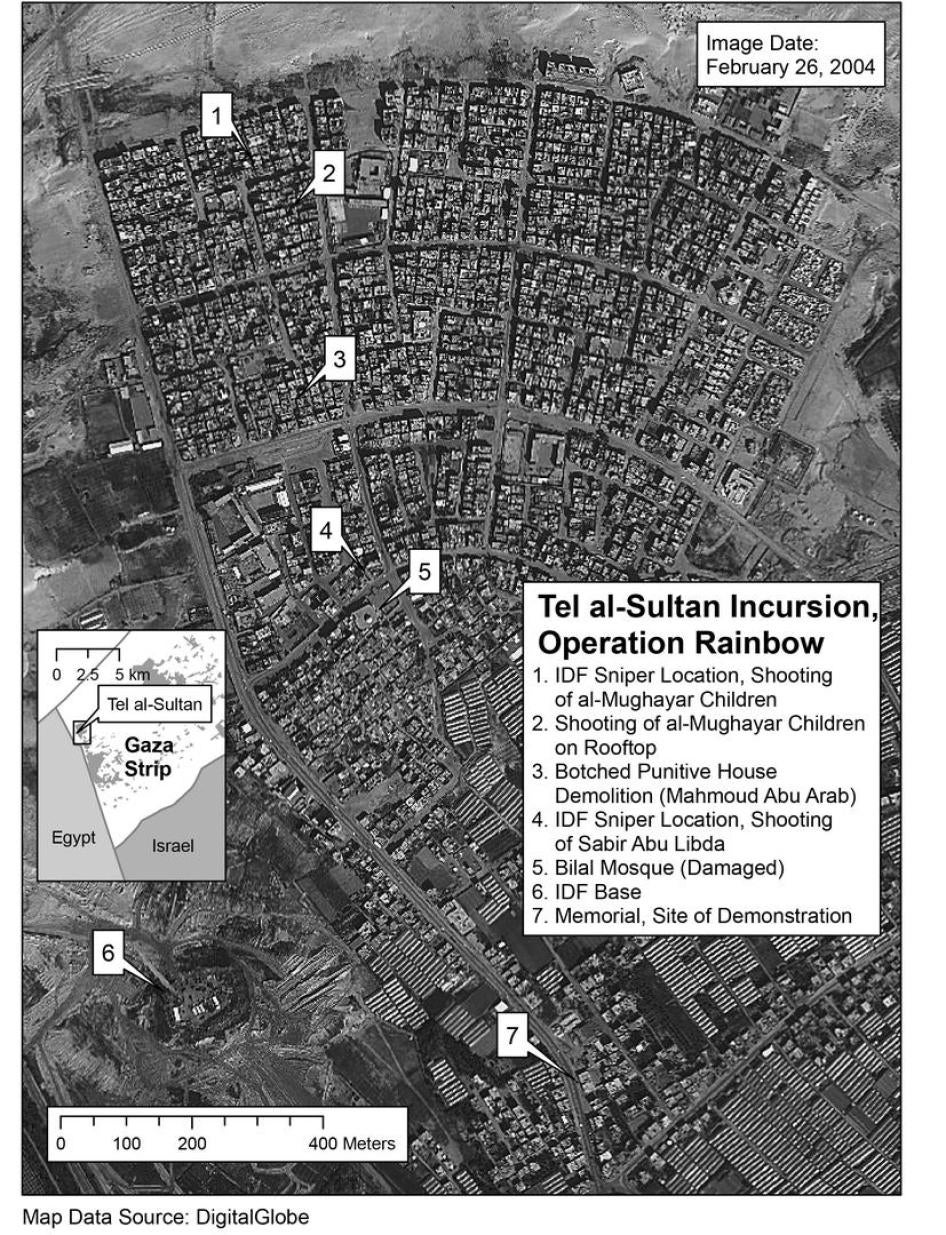 Image Date:
February 26, 2004

1

2

3

4

5

Tel al-Sultan Incursion, Operation Rainbow

1. IDF Sniper Location, Shooting of al-Mughayar Children
2. Shooting of al-Mughayar Children on Rooftop
3. Botched Punitive House Demolition (Mahmoud Abu Arab)
4. IDF Sniper Location, Shooting of Sabir Abu Libda
5. Bilal Mosque (Damaged)
6. IDF Base
7. Memorial, Site of Demonstration

0 2.5 5 km

Tel al-Sultan

Gaza Strip

Egypt

Israel

6

7

0 100 200 400 Meters

Map Data Source: DigitalGlobe